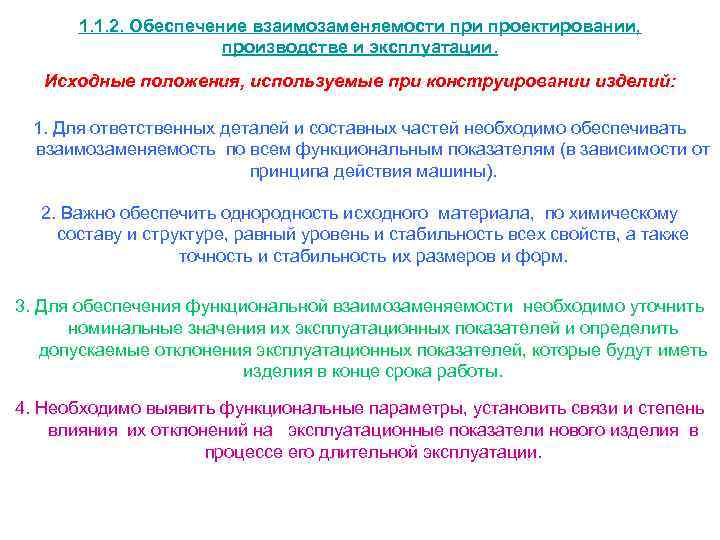 1.1.2. Обеспечение взаимозаменяемости при проектировании, производстве и эксплуатации.

Исходные положения, используемые при конструировании изделий:

1. Для ответственных деталей и составных частей необходимо обеспечивать взаимозаменяемость по всем функциональным показателям (в зависимости от принципа действия машины).

2. Важно обеспечить однородность исходного материала, по химическому составу и структуре, равный уровень и стабильность всех свойств, а также точность и стабильность их размеров и форм.

3. Для обеспечения функциональной взаимозаменяемости необходимо уточнить номинальные значения их эксплуатационных показателей и определить допускаемые отклонения эксплуатационных показателей, которые будут иметь изделия в конце срока работы.

4. Необходимо выявить функциональные параметры, установить связи и степень влияния их отклонений на эксплуатационные показатели нового изделия в процессе его длительной эксплуатации.